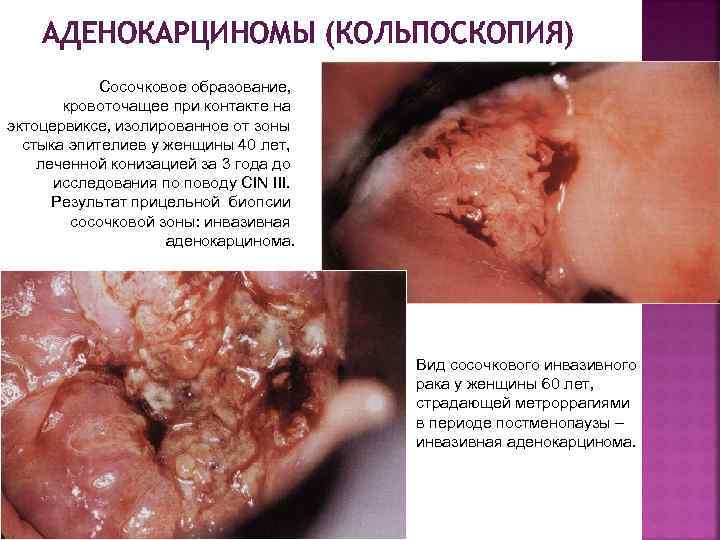 АДЕНОКАРЦИНОМЫ (КОЛЬПОСКОПИЯ)

Сосочковое образование, кровоточащее при контакте на эктоцервиксе, изолированное от зоны стыка эпителиев у женщины 40 лет, леченной конизацией за 3 года до исследования по поводу CIN III. Результат прицельной биопсии сосочковой зоны: инвазивная аденокарцинома.

Вид сосочкового инвазивного рака у женщины 60 лет, страдающей метроррагиями в периоде постменопаузы – инвазивная аденокарцинома.